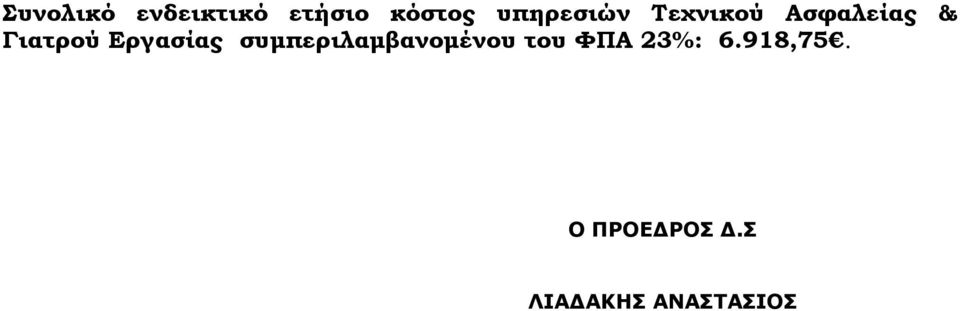 Συνολικό ενδεικτικό ετήσιο κόστος υπηρεσιών Τεχνικού Ασφαλείας & Γιατρού Εργασίας συμπεριλαμβανομένου του ΦΠΑ 23%: 6.918,75€.

Ο ΠΡΟΕΔΡΟΣ Δ.Σ

ΛΙΑΔΑΚΗΣ ΑΝΑΣΤΑΣΙΟΣ